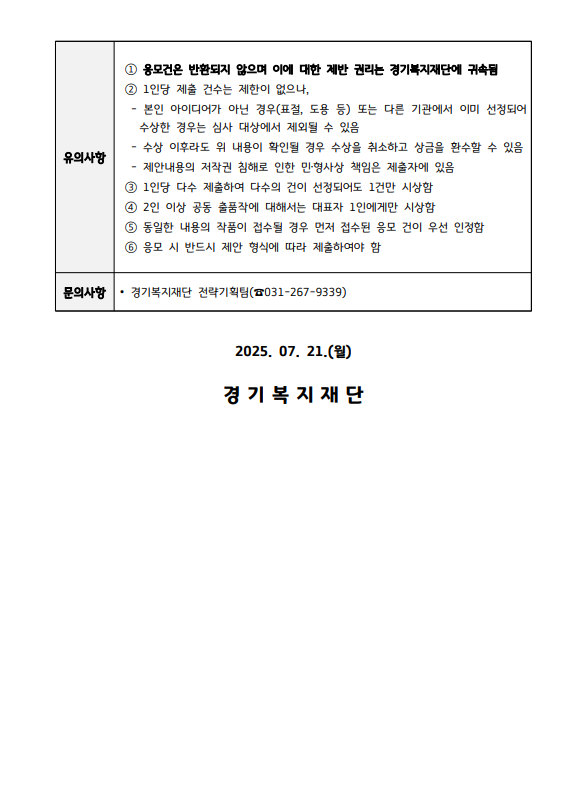 | 유의사항 | ① 응모건은 반환되지 않으며 이에 대한 제반 권리는 경기복지재단에 귀속됨<br>② 1인당 제출 건수는 제한이 없으나,<br>- 본인 아이디어가 아닌 경우(표절, 도용 등) 또는 다른 기관에서 이미 선정되어 수상한 경우는 심사 대상에서 제외될 수 있음<br>- 수상 이후라도 위 내용이 확인될 경우 수상을 취소하고 상금을 환수할 수 있음<br>- 제안내용의 저작권 침해로 인한 민·형사상 책임은 제출자에 있음<br>③ 1인당 다수 제출하여 다수의 건이 선정되어도 1건만 시상함<br>④ 2인 이상 공동 출품작에 대해서는 대표자 1인에게만 시상함<br>⑤ 동일한 내용의 작품이 접수될 경우 먼저 접수된 응모 건이 우선 인정함<br>⑥ 응모 시 반드시 제안 형식에 따라 제출하여야 함 |
|---|---|
| 문의사항 | • 경기복지재단 전략기획팀(☎031-267-9339) |

2025. 07. 21.(월)

경 기 복 지 재 단